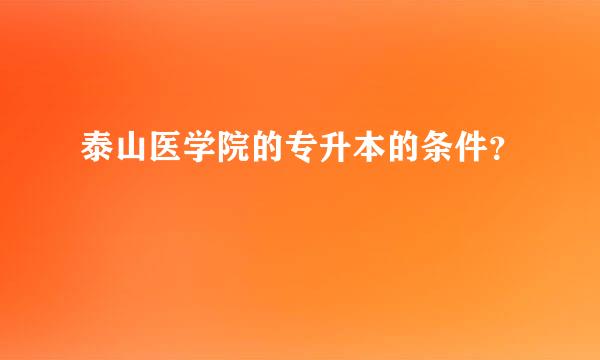 泰山医学院的专升本的条件？